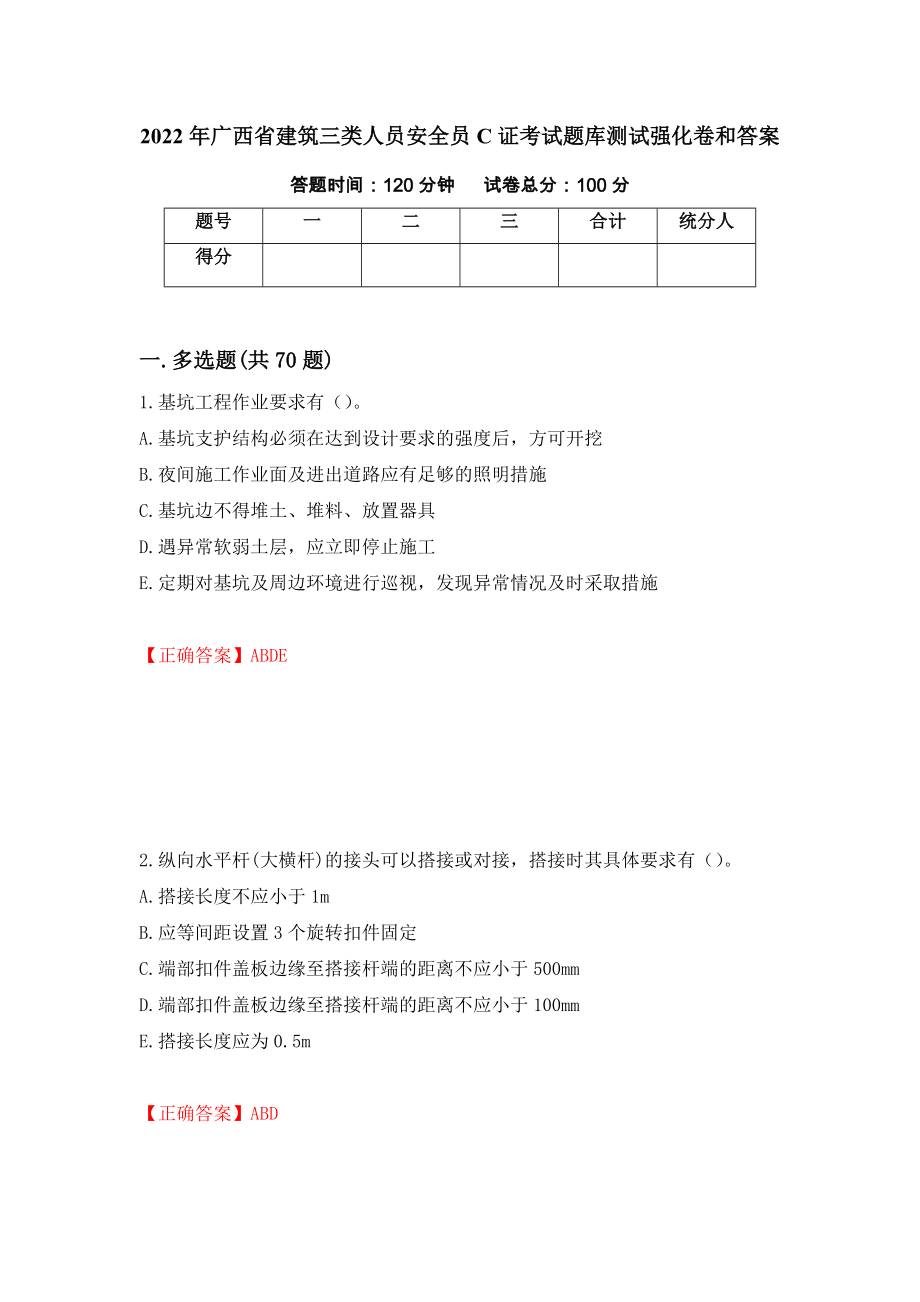 2022年广西省建筑三类人员安全员C证考试题库测试强化卷和答案

答题时间：120分钟　　试卷总分：100分

| 题号 | 一 | 二 | 三 | 合计 | 统分人 |
|---|---|---|---|---|---|
| 得分 | | | | | |

一.多选题(共70题)

1.基坑工程作业要求有（）。
A.基坑支护结构必须在达到设计要求的强度后，方可开挖
B.夜间施工作业面及进出道路应有足够的照明措施
C.基坑边不得堆土、堆料、放置器具
D.遇异常软弱土层，应立即停止施工
E.定期对基坑及周边环境进行巡视，发现异常情况及时采取措施

【正确答案】ABDE

2.纵向水平杆(大横杆)的接头可以搭接或对接，搭接时其具体要求有（）。
A.搭接长度不应小于1m
B.应等间距设置3个旋转扣件固定
C.端部扣件盖板边缘至搭接杆端的距离不应小于500mm
D.端部扣件盖板边缘至搭接杆端的距离不应小于100mm
E.搭接长度应为0.5m

【正确答案】ABD